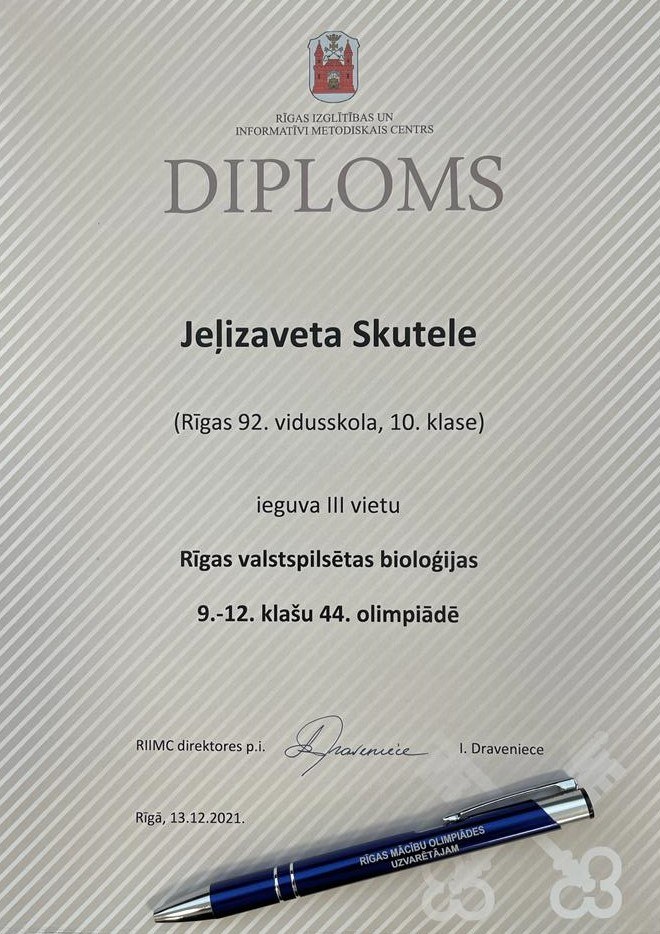 RĪGAS IZGLĪTĪBAS UN
INFORMATĪVI METODISKAIS CENTRS

DIPLOMS

Jeļizaveta Skutele

(Rīgas 92. vidusskola, 10. klase)

ieguva III vietu

Rīgas valstspilsētas bioloģijas

9.-12. klašu 44. olimpiādē

RIIMC direktores p.i. Draveniece I. Draveniece

Rīgā, 13.12.2021.

RĪGAS MĀCĪBU OLIMPIĀDES
UZVARĒTĀJAM